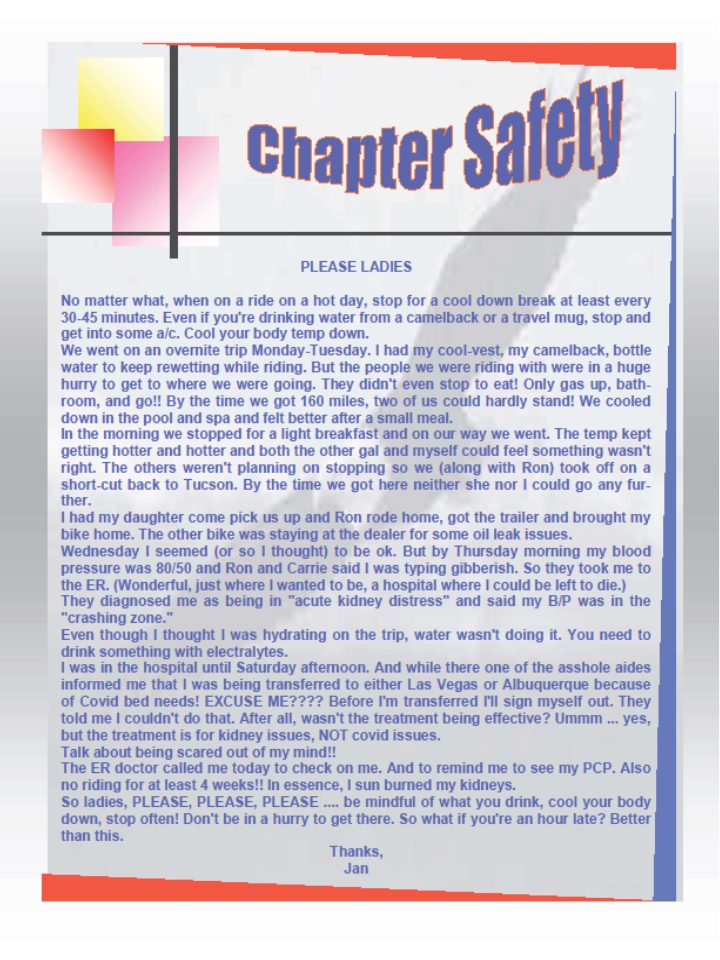 Chapter Safety

PLEASE LADIES

No matter what, when on a ride on a hot day, stop for a cool down break at least every 30-45 minutes. Even if you're drinking water from a camelback or a travel mug, stop and get into some a/c. Cool your body temp down.

We went on an overnite trip Monday-Tuesday. I had my cool-vest, my camelback, bottle water to keep rewetting while riding. But the people we were riding with were in a huge hurry to get to where we were going. They didn't even stop to eat! Only gas up, bathroom, and go!! By the time we got 160 miles, two of us could hardly stand! We cooled down in the pool and spa and felt better after a small meal.

In the morning we stopped for a light breakfast and on our way we went. The temp kept getting hotter and hotter and both the other gal and myself could feel something wasn't right. The others weren't planning on stopping so we (along with Ron) took off on a short-cut back to Tucson. By the time we got here neither she nor I could go any further.

I had my daughter come pick us up and Ron rode home, got the trailer and brought my bike home. The other bike was staying at the dealer for some oil leak issues.

Wednesday I seemed (or so I thought) to be ok. But by Thursday morning my blood pressure was 80/50 and Ron and Carrie said I was typing gibberish. So they took me to the ER. (Wonderful, just where I wanted to be, a hospital where I could be left to die.)

They diagnosed me as being in "acute kidney distress" and said my B/P was in the "crashing zone."

Even though I thought I was hydrating on the trip, water wasn't doing it. You need to drink something with electralytes.

I was in the hospital until Saturday afternoon. And while there one of the asshole aides informed me that I was being transferred to either Las Vegas or Albuquerque because of Covid bed needs! EXCUSE ME???? Before I'm transferred I'll sign myself out. They told me I couldn't do that. After all, wasn't the treatment being effective? Ummm ... yes, but the treatment is for kidney issues, NOT covid issues.

Talk about being scared out of my mind!!

The ER doctor called me today to check on me. And to remind me to see my PCP. Also no riding for at least 4 weeks!! In essence, I sun burned my kidneys.

So ladies, PLEASE, PLEASE, PLEASE .... be mindful of what you drink, cool your body down, stop often! Don't be in a hurry to get there. So what if you're an hour late? Better than this.

Thanks,
Jan